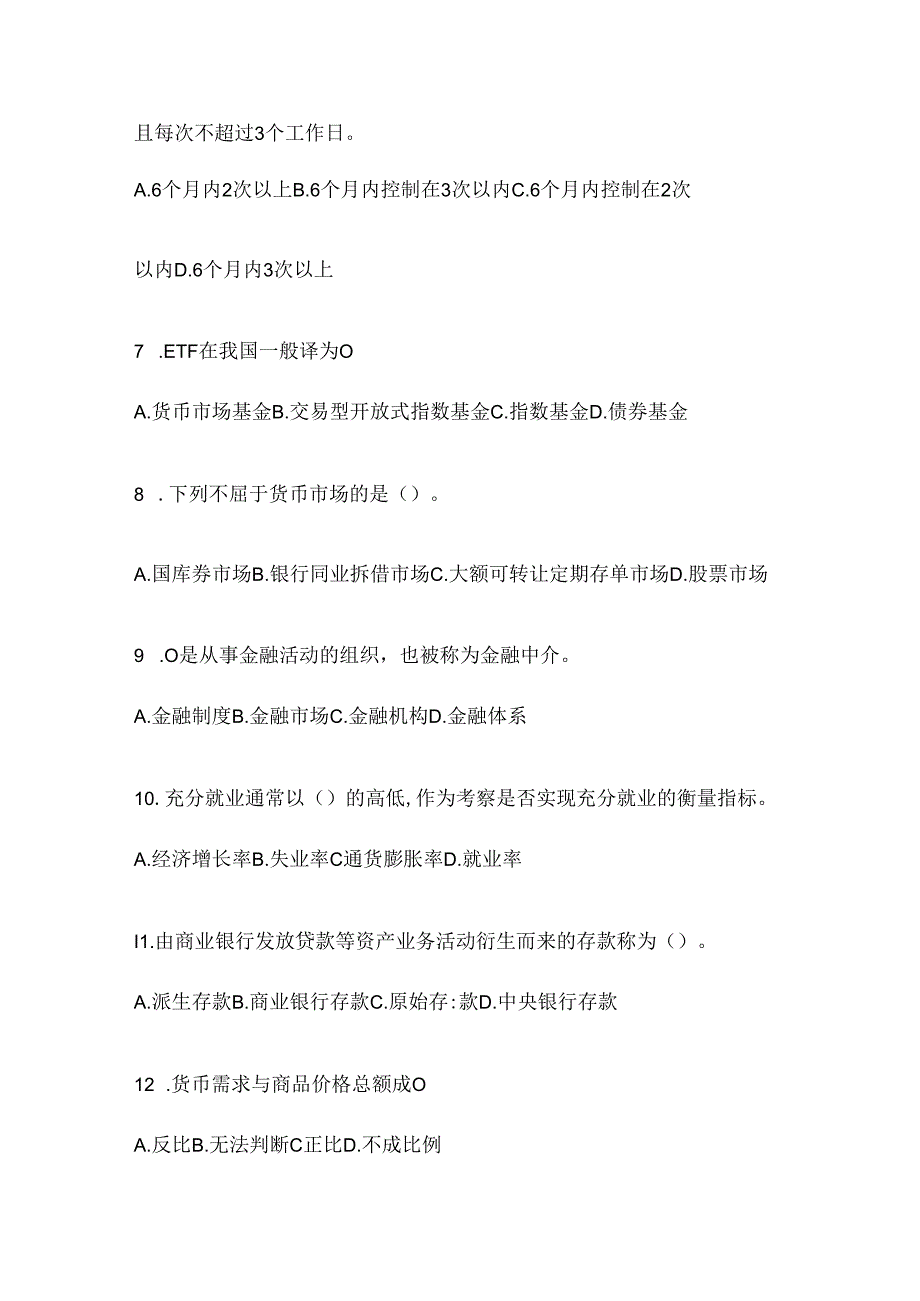 且每次不超过3个工作日。

A.6个月内2次以上B.6个月内控制在3次以内C.6个月内控制在2次

以内D.6个月内3次以上

7 .ETF在我国一般译为O

A.货币市场基金B.交易型开放式指数基金C.指数基金D.债券基金

8 .下列不屈于货币市场的是（）。

A.国库券市场B.银行同业拆借市场C.大额可转让定期存单市场D.股票市场

9 .O是从事金融活动的组织，也被称为金融中介。

A.金融制度B.金融市场C.金融机构D.金融体系

10.充分就业通常以（）的高低,作为考察是否实现充分就业的衡量指标。

A.经济增长率B.失业率C通货膨胀率D.就业率

I1.由商业银行发放贷款等资产业务活动衍生而来的存款称为（）。

A.派生存款B.商业银行存款C.原始存:款D.中央银行存款

12 .货币需求与商品价格总额成O

A.反比B.无法判断C正比D.不成比例